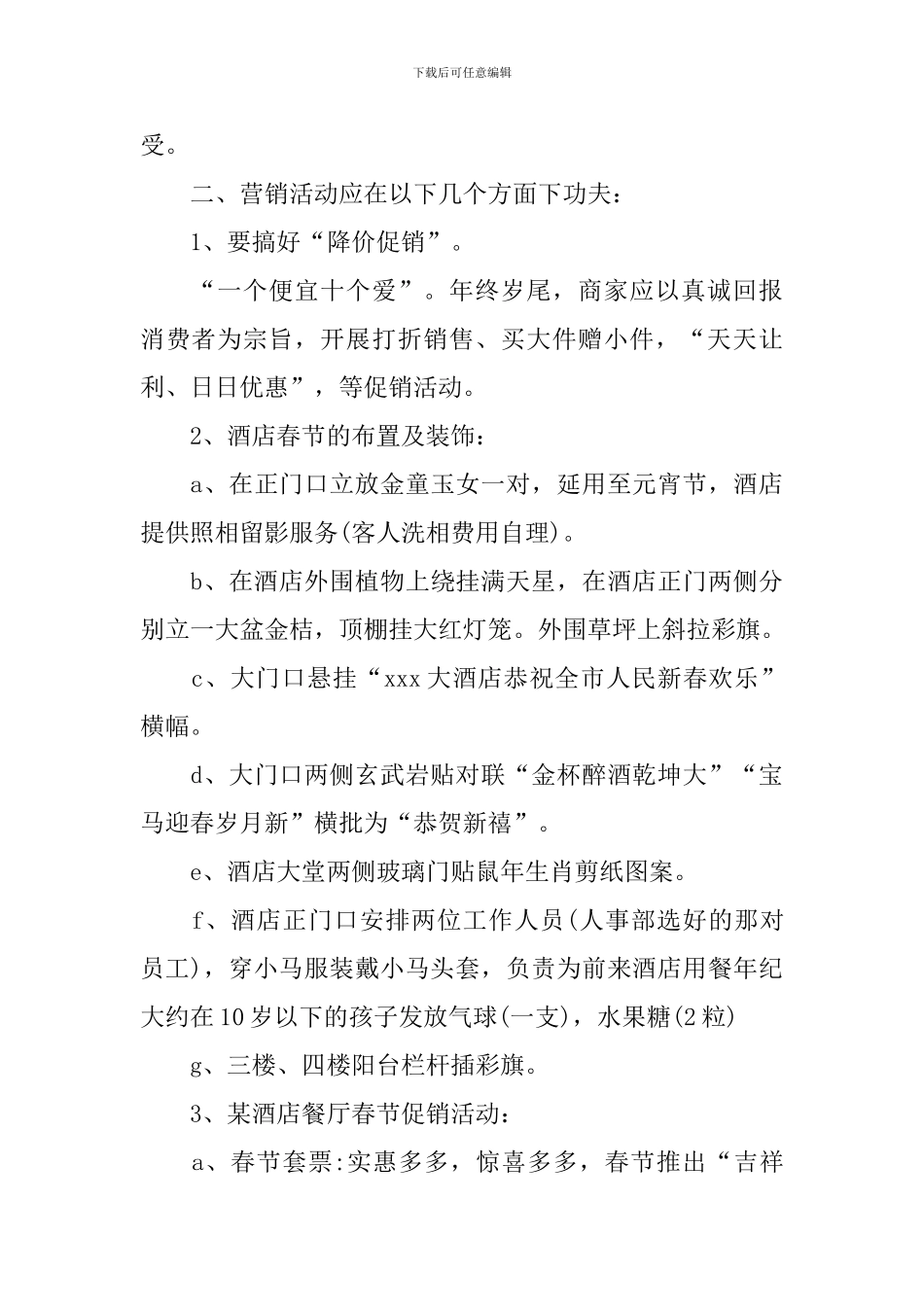 下载后可任意编辑

受。

二、营销活动应在以下几个方面下功夫：

1、要搞好“降价促销”。

“一个便宜十个爱”。年终岁尾，商家应以真诚回报消费者为宗旨，开展打折销售、买大件赠小件，“天天让利、日日优惠”，等促销活动。

2、酒店春节的布置及装饰：

a、在正门口立放金童玉女一对，延用至元宵节，酒店提供照相留影服务(客人洗相费用自理)。

b、在酒店外围植物上绕挂满天星，在酒店正门两侧分别立一大盆金桔，顶棚挂大红灯笼。外围草坪上斜拉彩旗。

c、大门口悬挂“xxx大酒店恭祝全市人民新春欢乐”横幅。

d、大门口两侧玄武岩贴对联“金杯醉酒乾坤大”“宝马迎春岁月新”横批为“恭贺新禧”。

e、酒店大堂两侧玻璃门贴鼠年生肖剪纸图案。

f、酒店正门口安排两位工作人员(人事部选好的那对员工)，穿小马服装戴小马头套，负责为前来酒店用餐年纪大约在10岁以下的孩子发放气球(一支)，水果糖(2粒)

g、三楼、四楼阳台栏杆插彩旗。

3、某酒店餐厅春节促销活动：

a、春节套票:实惠多多，惊喜多多，春节推出“吉祥